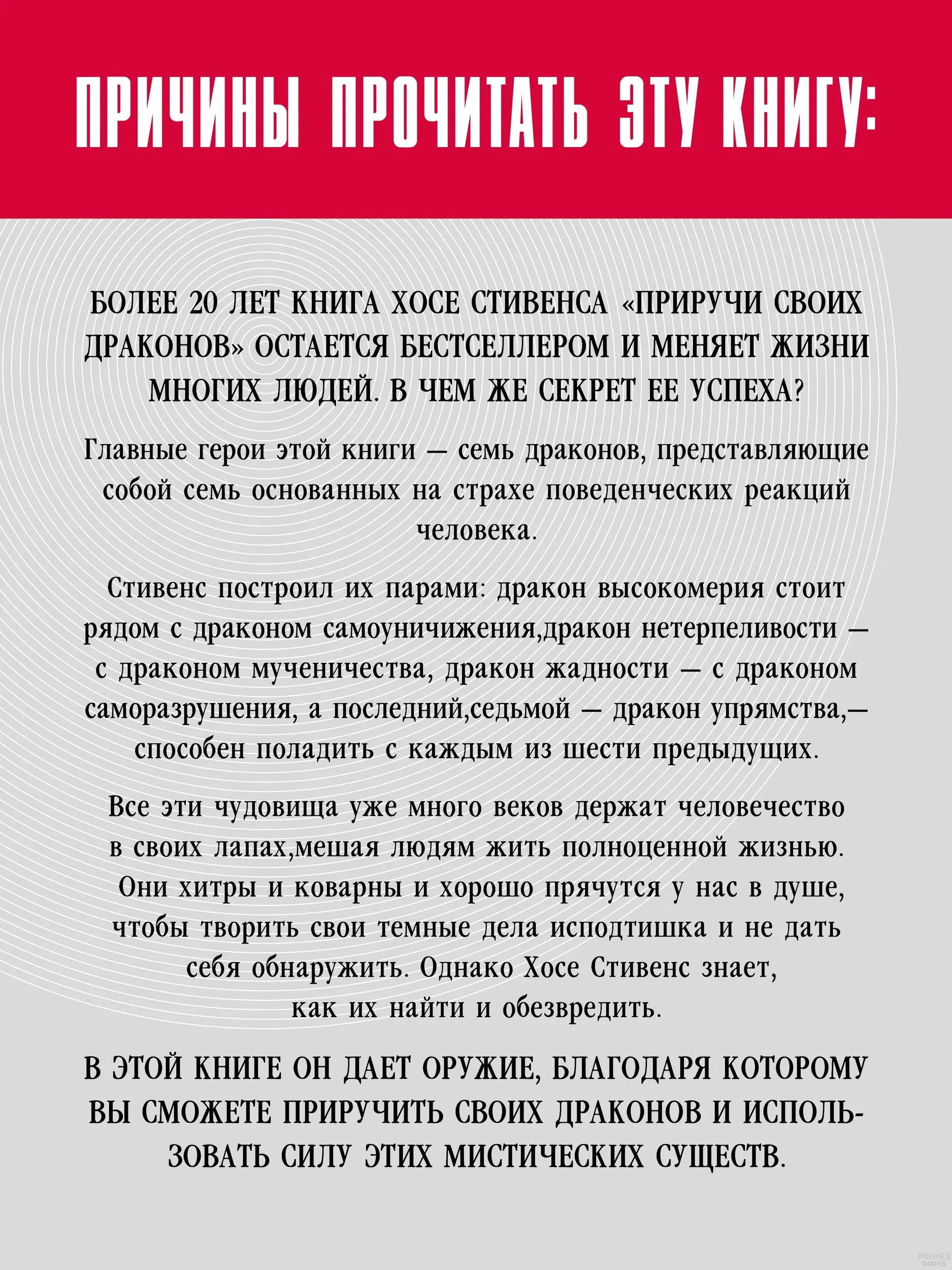 ПРИЧИНЫ ПРОЧИТАТЬ ЭТУ КНИГУ:

БОЛЕЕ 20 ЛЕТ КНИГА ХОСЕ СТИВЕНСА «ПРИРУЧИ СВОИХ ДРАКОНОВ» ОСТАЕТСЯ БЕСТСЕЛЛЕРОМ И МЕНЯЕТ ЖИЗНИ МНОГИХ ЛЮДЕЙ. В ЧЕМ ЖЕ СЕКРЕТ ЕЕ УСПЕХА?

Главные герои этой книги — семь драконов, представляющие собой семь основанных на страхе поведенческих реакций человека.

Стивенс построил их парами: дракон высокомерия стоит рядом с драконом самоуничижения,дракон нетерпеливости — с драконом мученичества, дракон жадности — с драконом саморазрушения, а последний,седьмой — дракон упрямства,— способен поладить с каждым из шести предыдущих.

Все эти чудовища уже много веков держат человечество в своих лапах,мешая людям жить полноценной жизнью. Они хитры и коварны и хорошо прячутся у нас в душе, чтобы творить свои темные дела исподтишка и не дать себя обнаружить. Однако Хосе Стивенс знает, как их найти и обезвредить.

В ЭТОЙ КНИГЕ ОН ДАЕТ ОРУЖИЕ, БЛАГОДАРЯ КОТОРОМУ ВЫ СМОЖЕТЕ ПРИРУЧИТЬ СВОИХ ДРАКОНОВ И ИСПОЛЬЗОВАТЬ СИЛУ ЭТИХ МИСТИЧЕСКИХ СУЩЕСТВ.

PRIMES books